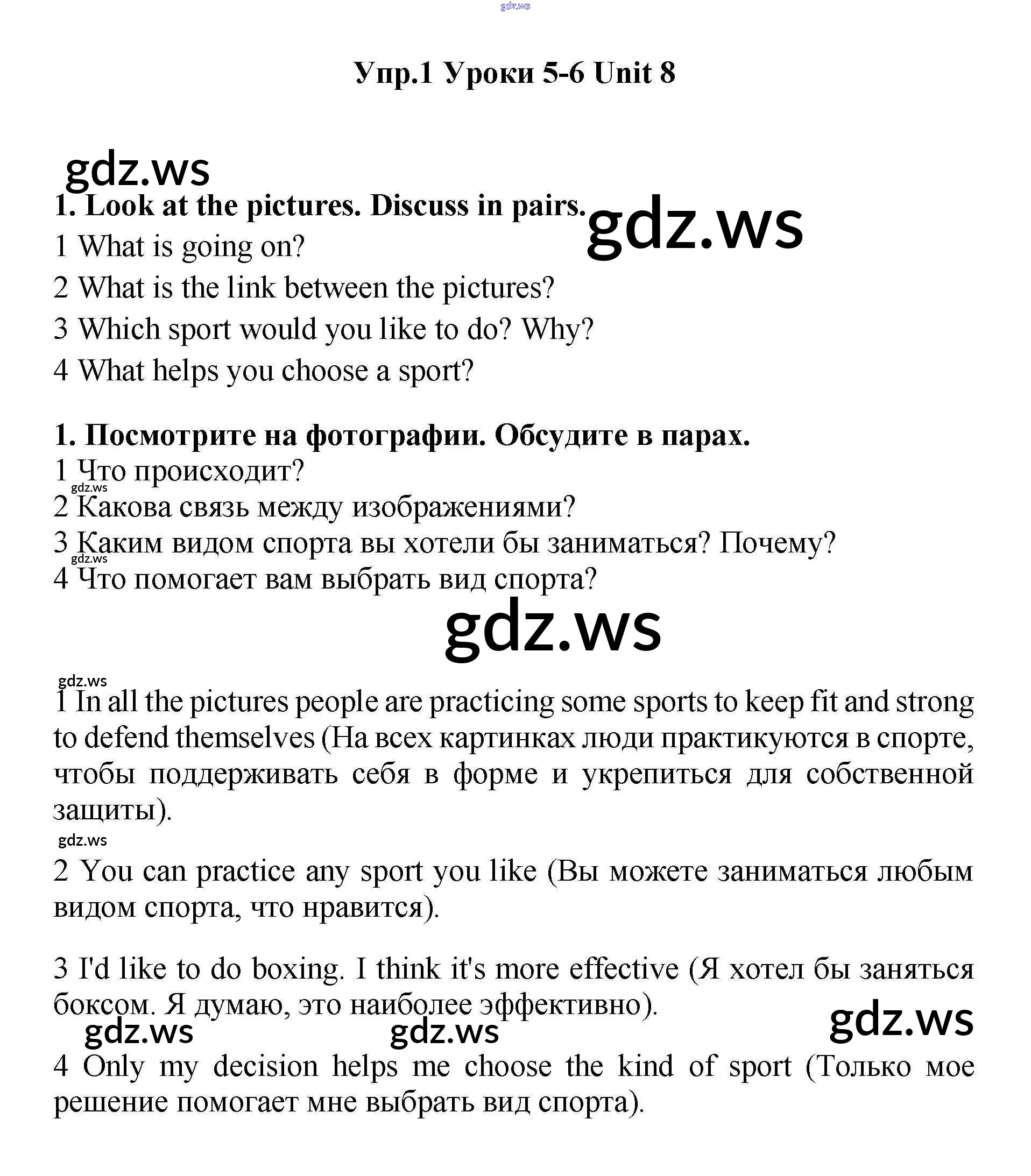 gdz.ws

Упр.1 Уроки 5-6 Unit 8

gdz.ws

1. Look at the pictures. Discuss in pairs.

gdz.ws

1 What is going on?

2 What is the link between the pictures?

3 Which sport would you like to do? Why?

4 What helps you choose a sport?

1. Посмотрите на фотографии. Обсудите в парах.

1 Что происходит?

gdz.ws

2 Какова связь между изображениями?

3 Каким видом спорта вы хотели бы заниматься? Почему?

gdz.ws

4 Что помогает вам выбрать вид спорта?

gdz.ws

gdz.ws

1 In all the pictures people are practicing some sports to keep fit and strong to defend themselves (На всех картинках люди практикуются в спорте, чтобы поддерживать себя в форме и укрепиться для собственной защиты).

gdz.ws

2 You can practice any sport you like (Вы можете заниматься любым видом спорта, что нравится).

3 I'd like to do boxing. I think it's more effective (Я хотел бы заняться боксом. Я думаю, это наиболее эффективно).

gdz.ws gdz.ws gdz.ws

4 Only my decision helps me choose the kind of sport (Только мое решение помогает мне выбрать вид спорта).